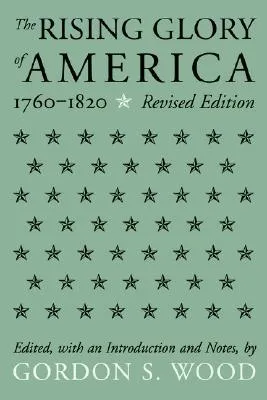 The RISING GLORY of AMERICA

1760–1820 Revised Edition

Edited, with an Introduction and Notes, by

GORDON S. WOOD